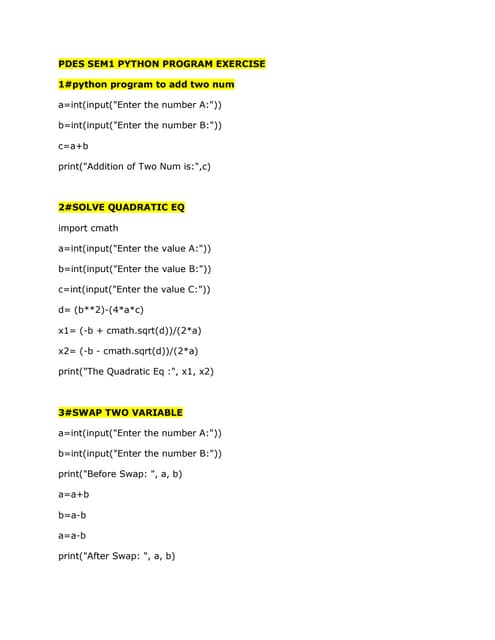 PDES SEM1 PYTHON PROGRAM EXERCISE

1#python program to add two num

a=int(input("Enter the number A:"))

b=int(input("Enter the number B:"))

c=a+b

print("Addition of Two Num is:",c)

2#SOLVE QUADRATIC EQ

import cmath

a=int(input("Enter the value A:"))

b=int(input("Enter the value B:"))

c=int(input("Enter the value C:"))

d= (b**2)-(4*a*c)

x1= (-b + cmath.sqrt(d))/(2*a)

x2= (-b - cmath.sqrt(d))/(2*a)

print("The Quadratic Eq :", x1, x2)

3#SWAP TWO VARIABLE

a=int(input("Enter the number A:"))

b=int(input("Enter the number B:"))

print("Before Swap: ", a, b)

a=a+b

b=a-b

a=a-b

print("After Swap: ", a, b)